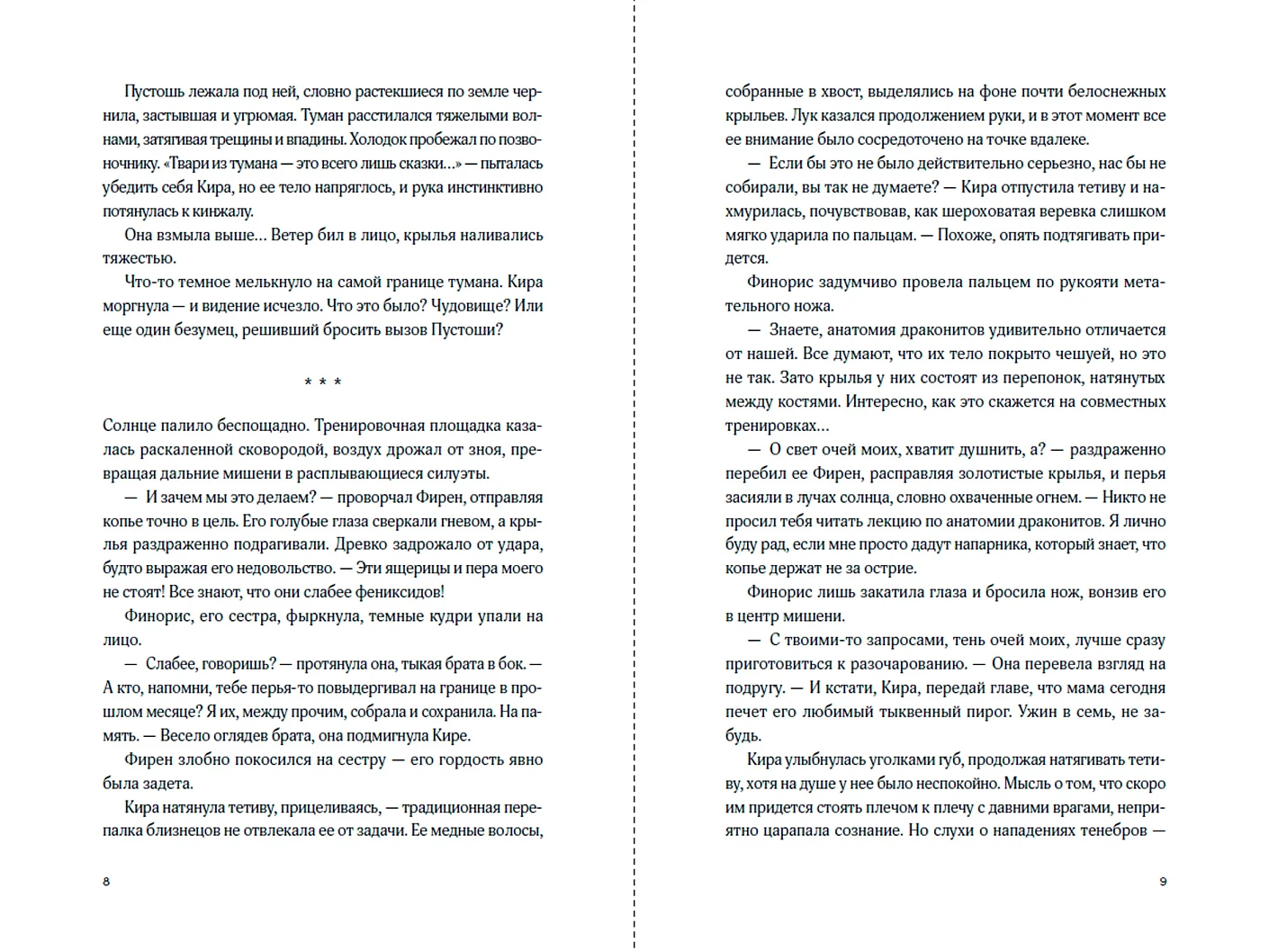 Пустошь лежала под ней, словно растекшиеся по земле чернила, застывшая и угрюмая. Туман расстилался тяжелыми волнами, затягивая трещины и впадины. Холодок пробежал по позвоночнику. «Твари из тумана — это всего лишь сказки…» — пыталась убедить себя Кира, но ее тело напряглось, и рука инстинктивно потянулась к кинжалу.

Она взмыла выше… Ветер бил в лицо, крылья наливались тяжестью.

Что-то темное мелькнуло на самой границе тумана. Кира моргнула — и видение исчезло. Что это было? Чудовище? Или еще один безумец, решивший бросить вызов Пустоши?

* * *

Солнце палило беспощадно. Тренировочная площадка казалась раскаленной сковородой, воздух дрожал от зноя, превращая дальние мишени в расплывающиеся силуэты.

— И зачем мы это делаем? — проворчал Фирен, отправляя копье точно в цель. Его голубые глаза сверкали гневом, а крылья раздраженно подрагивали. Древко задрожало от удара, будто выражая его недовольство. — Эти ящерицы и пера моего не стоят! Все знают, что они слабее фениксидов!

Финорис, его сестра, фыркнула, темные кудри упали на лицо.

— Слабее, говоришь? — протянула она, тыкая брата в бок. — А кто, напомни, тебе перья-то повыдергивал на границе в прошлом месяце? Я их, между прочим, собрала и сохранила. На память. — Весело оглядев брата, она подмигнула Кире.

Фирен злобно покосился на сестру — его гордость явно была задета.

Кира натянула тетиву, прицеливаясь, — традиционная перепалка близнецов не отвлекала ее от задачи. Ее медные волосы,

8

собранные в хвост, выделялись на фоне почти белоснежных крыльев. Лук казался продолжением руки, и в этот момент все ее внимание было сосредоточено на точке вдалеке.

— Если бы это не было действительно серьезно, нас бы не собирали, вы так не думаете? — Кира отпустила тетиву и нахмурилась, почувствовав, как шероховатая веревка слишком мягко ударила по пальцам. — Похоже, опять подтягивать придется.

Финорис задумчиво провела пальцем по рукояти метательного ножа.

— Знаете, анатомия драконитов удивительно отличается от нашей. Все думают, что их тело покрыто чешуей, но это не так. Зато крылья у них состоят из перепонок, натянутых между костями. Интересно, как это скажется на совместных тренировках…

— О свет очей моих, хватит душнить, а? — раздраженно перебил ее Фирен, расправляя золотистые крылья, и перья засияли в лучах солнца, словно охваченные огнем. — Никто не просил тебя читать лекцию по анатомии драконитов. Я лично буду рад, если мне просто дадут напарника, который знает, что копье держат не за острие.

Финорис лишь закатила глаза и бросила нож, вонзив его в центр мишени.

— С твоими-то запросами, тень очей моих, лучше сразу приготовиться к разочарованию. — Она перевела взгляд на подругу. — И кстати, Кира, передай главе, что мама сегодня печет его любимый тыквенный пирог. Ужин в семь, не забудь.

Кира улыбнулась уголками губ, продолжая натягивать тетиву, хотя на душе у нее было неспокойно. Мысль о том, что скоро им придется стоять плечом к плечу с давними врагами, неприятно царапала сознание. Но слухи о нападениях тенебров —

9